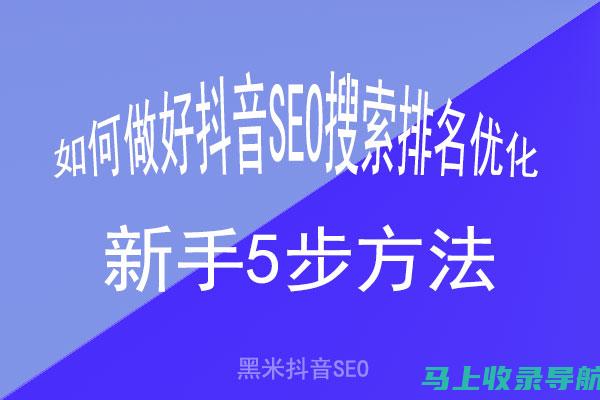 如何做好抖音SEO搜索排名优化

新手5步方法

黑米抖音SEO

马上收录导航